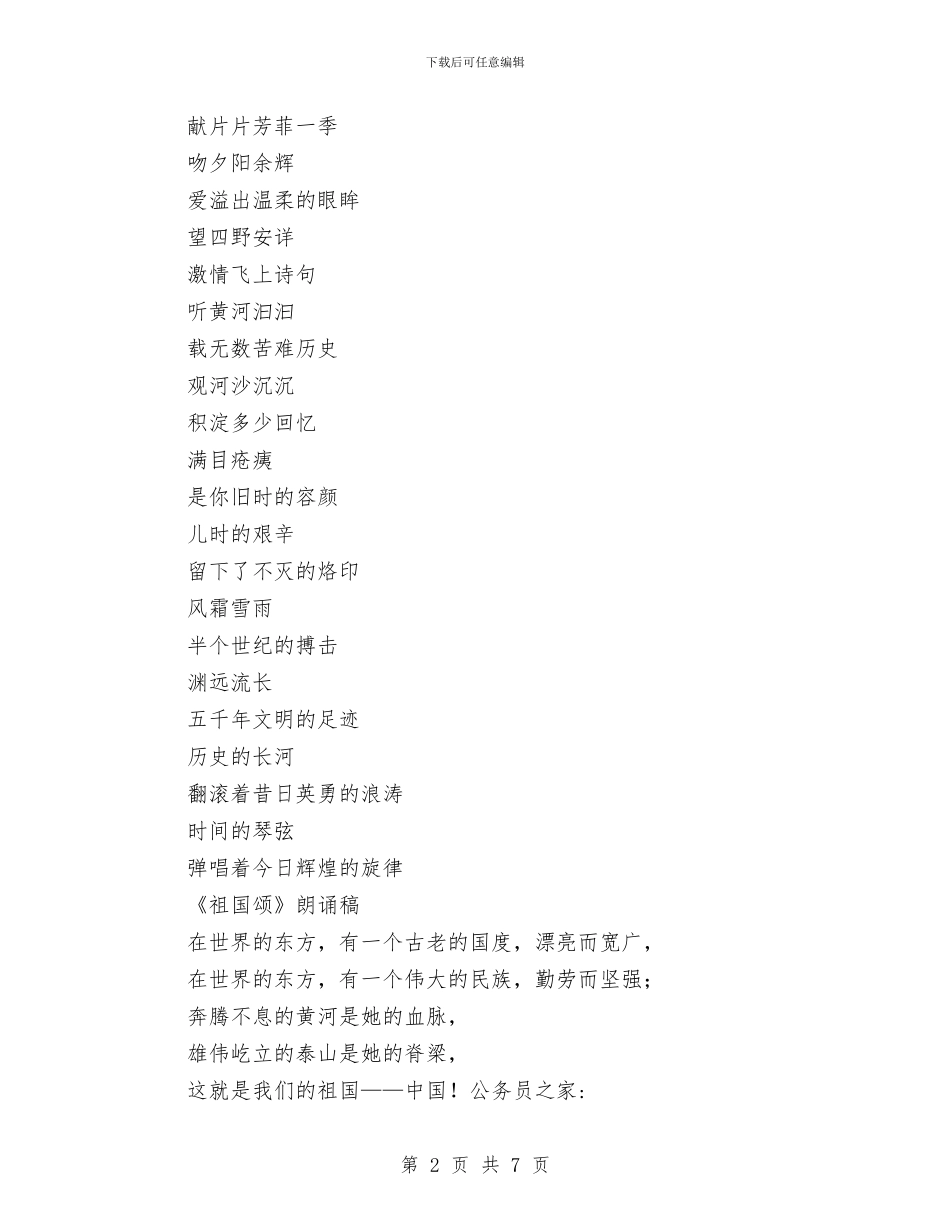 下载后可任意编辑

献片片芳菲一季
吻夕阳余辉
爱溢出温柔的眼眸
望四野安详
激情飞上诗句
听黄河汩汩
载无数苦难历史
观河沙沉沉
积淀多少回忆
满目疮痍
是你旧时的容颜
儿时的艰辛
留下了不灭的烙印
风霜雪雨
半个世纪的搏击
渊远流长
五千年文明的足迹
历史的长河
翻滚着昔日英勇的浪涛
时间的琴弦
弹唱着今日辉煌的旋律
《祖国颂》朗诵稿
在世界的东方，有一个古老的国度，漂亮而宽广，
在世界的东方，有一个伟大的民族，勤劳而坚强；
奔腾不息的黄河是她的血脉，
雄伟屹立的泰山是她的脊梁，
这就是我们的祖国——中国！公务员之家：

第 2 页 共 7 页